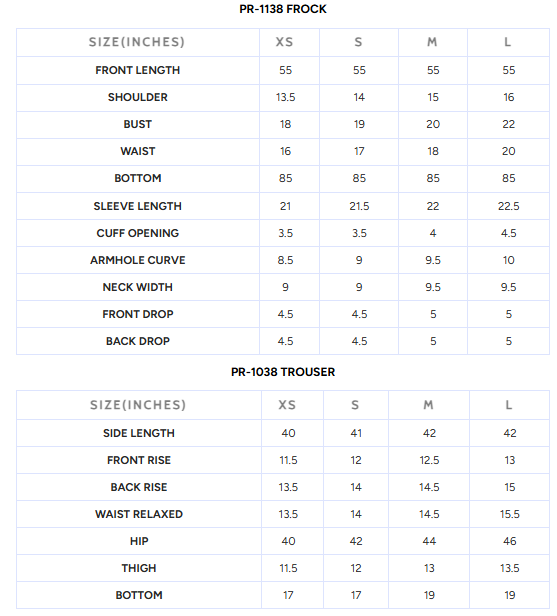 PR-1138 FROCK

| SIZE(INCHES) | XS | S | M | L |
|---|---|---|---|---|
| FRONT LENGTH | 55 | 55 | 55 | 55 |
| SHOULDER | 13.5 | 14 | 15 | 16 |
| BUST | 18 | 19 | 20 | 22 |
| WAIST | 16 | 17 | 18 | 20 |
| BOTTOM | 85 | 85 | 85 | 85 |
| SLEEVE LENGTH | 21 | 21.5 | 22 | 22.5 |
| CUFF OPENING | 3.5 | 3.5 | 4 | 4.5 |
| ARMHOLE CURVE | 8.5 | 9 | 9.5 | 10 |
| NECK WIDTH | 9 | 9 | 9.5 | 9.5 |
| FRONT DROP | 4.5 | 4.5 | 5 | 5 |
| BACK DROP | 4.5 | 4.5 | 5 | 5 |

PR-1038 TROUSER

| SIZE(INCHES) | XS | S | M | L |
|---|---|---|---|---|
| SIDE LENGTH | 40 | 41 | 42 | 42 |
| FRONT RISE | 11.5 | 12 | 12.5 | 13 |
| BACK RISE | 13.5 | 14 | 14.5 | 15 |
| WAIST RELAXED | 13.5 | 14 | 14.5 | 15.5 |
| HIP | 40 | 42 | 44 | 46 |
| THIGH | 11.5 | 12 | 13 | 13.5 |
| BOTTOM | 17 | 17 | 19 | 19 |